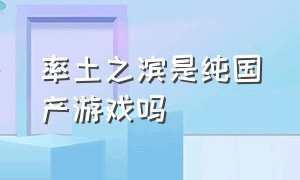 率土之滨是纯国产游戏吗